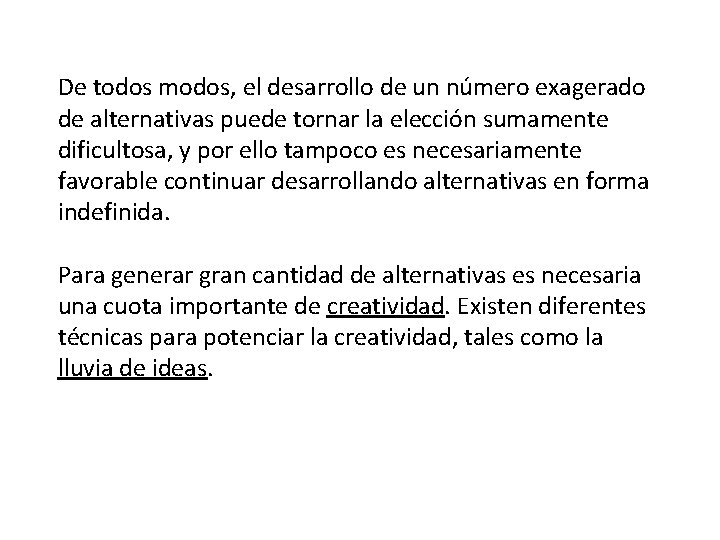 De todos modos, el desarrollo de un número exagerado de alternativas puede tornar la elección sumamente dificultosa, y por ello tampoco es necesariamente favorable continuar desarrollando alternativas en forma indefinida.

Para generar gran cantidad de alternativas es necesaria una cuota importante de creatividad. Existen diferentes técnicas para potenciar la creatividad, tales como la lluvia de ideas.